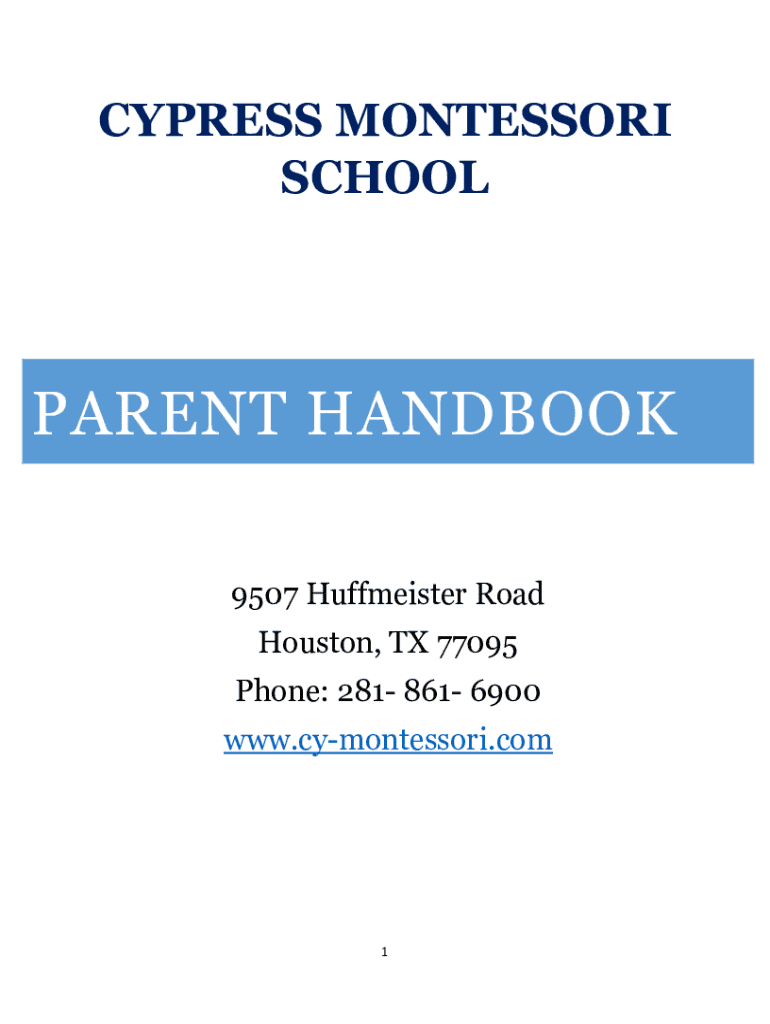 CYPRESS MONTESSORI SCHOOL

PARENT HANDBOOK

9507 Huffmeister Road
Houston, TX 77095
Phone: 281- 861- 6900
www.cy-montessori.com

1